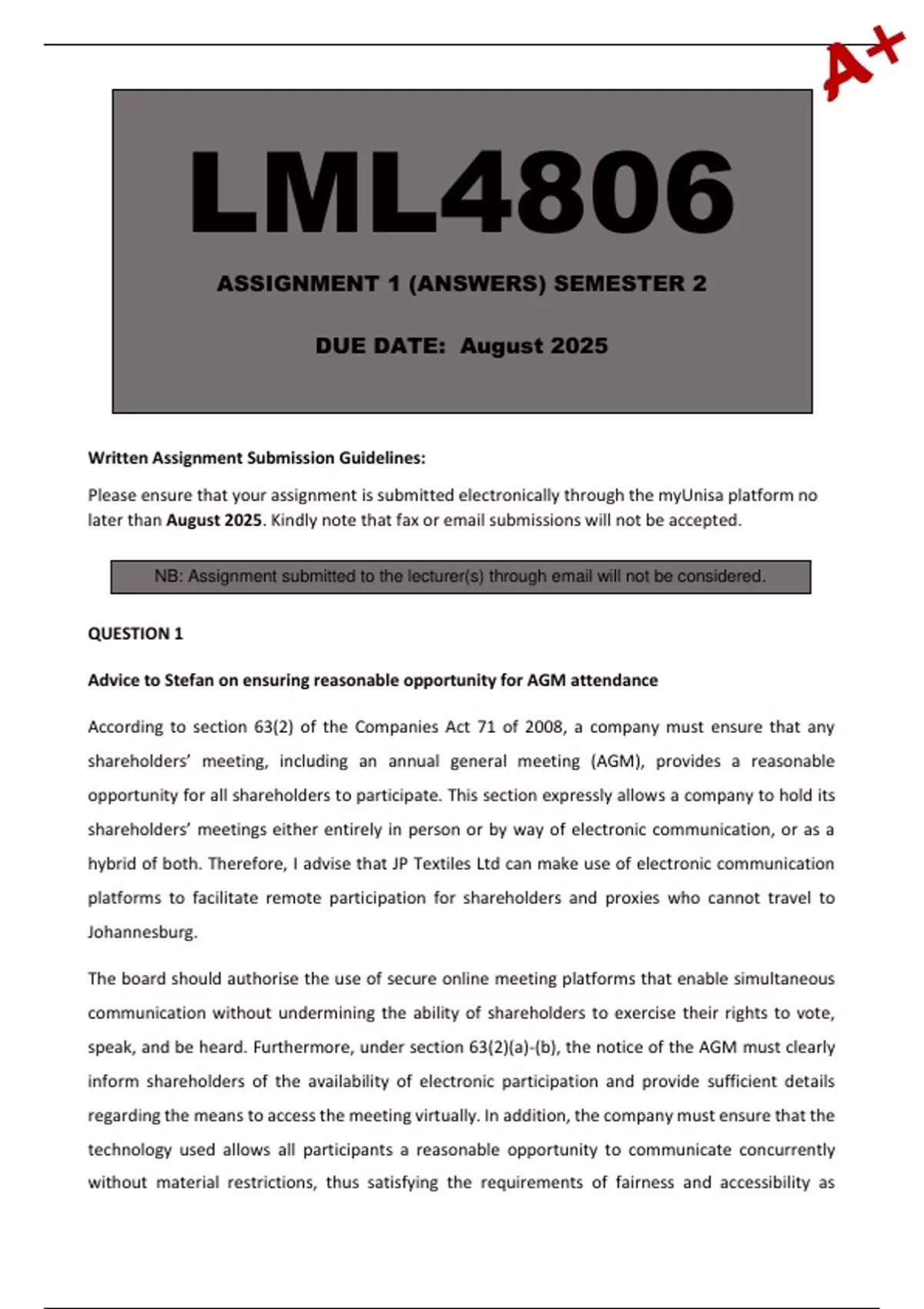 A+

LML4806

ASSIGNMENT 1 (ANSWERS) SEMESTER 2

DUE DATE: August 2025

Written Assignment Submission Guidelines:

Please ensure that your assignment is submitted electronically through the myUnisa platform no later than August 2025. Kindly note that fax or email submissions will not be accepted.

NB: Assignment submitted to the lecturer(s) through email will not be considered.

QUESTION 1

Advice to Stefan on ensuring reasonable opportunity for AGM attendance

According to section 63(2) of the Companies Act 71 of 2008, a company must ensure that any shareholders' meeting, including an annual general meeting (AGM), provides a reasonable opportunity for all shareholders to participate. This section expressly allows a company to hold its shareholders' meetings either entirely in person or by way of electronic communication, or as a hybrid of both. Therefore, I advise that JP Textiles Ltd can make use of electronic communication platforms to facilitate remote participation for shareholders and proxies who cannot travel to Johannesburg.

The board should authorise the use of secure online meeting platforms that enable simultaneous communication without undermining the ability of shareholders to exercise their rights to vote, speak, and be heard. Furthermore, under section 63(2)(a)-(b), the notice of the AGM must clearly inform shareholders of the availability of electronic participation and provide sufficient details regarding the means to access the meeting virtually. In addition, the company must ensure that the technology used allows all participants a reasonable opportunity to communicate concurrently without material restrictions, thus satisfying the requirements of fairness and accessibility as